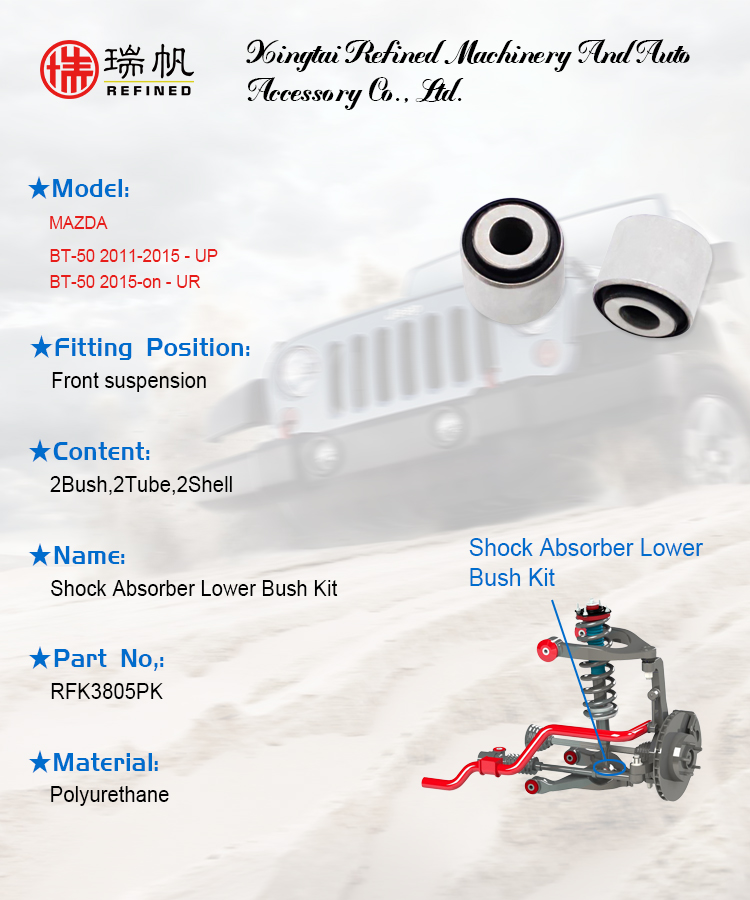 瑞帆
REFINED

Xingtai Refined Machinery And Auto Accessory Co., Ltd.

★Model:
MAZDA
BT-50 2011-2015 - UP
BT-50 2015-on - UR

★Fitting Position:
Front suspension

★Content:
2Bush,2Tube,2Shell

★Name:
Shock Absorber Lower Bush Kit

★Part No,:
RFK3805PK

★Material:
Polyurethane

Shock Absorber Lower Bush Kit